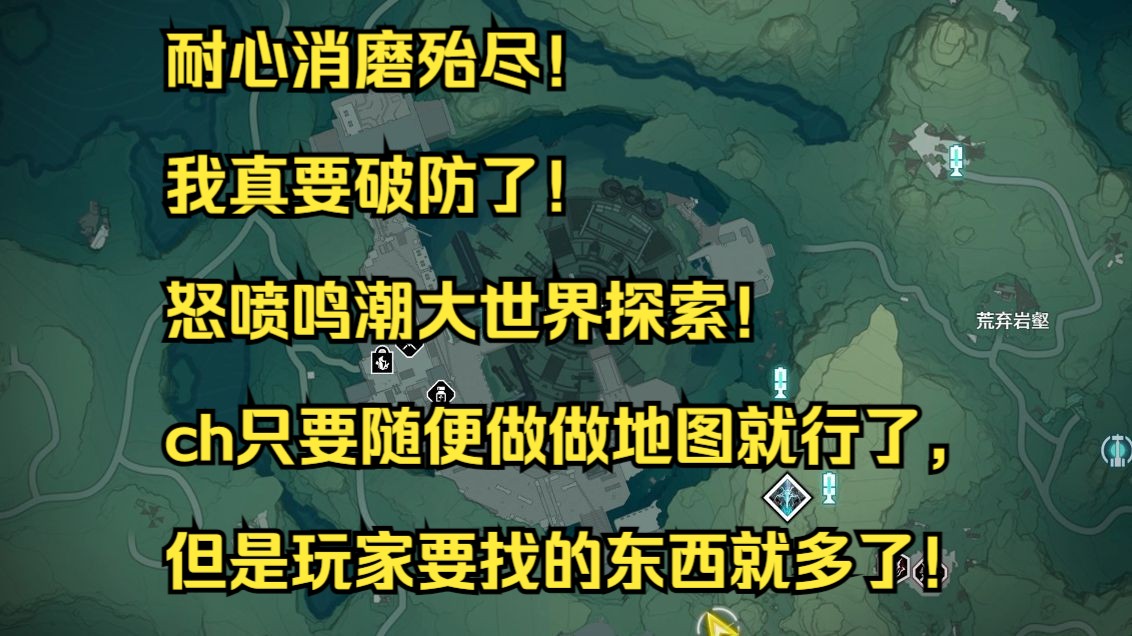 耐心消磨殆尽!

我真要破防了!

怒喷鸣潮大世界探索!

ch只要随便做做地图就行了,

但是玩家要找的东西就多了!

荒弃岩壑